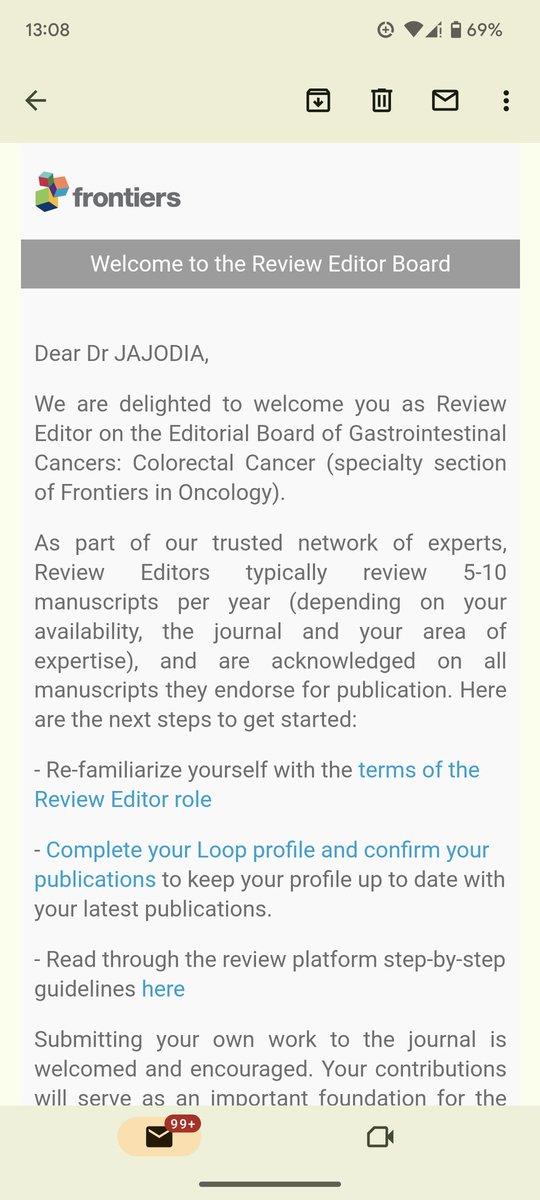 13:08 69%

frontiers

Welcome to the Review Editor Board

Dear Dr JAJODIA,

We are delighted to welcome you as Review Editor on the Editorial Board of Gastrointestinal Cancers: Colorectal Cancer (specialty section of Frontiers in Oncology).

As part of our trusted network of experts, Review Editors typically review 5-10 manuscripts per year (depending on your availability, the journal and your area of expertise), and are acknowledged on all manuscripts they endorse for publication. Here are the next steps to get started:

- Re-familiarize yourself with the terms of the Review Editor role

- Complete your Loop profile and confirm your publications to keep your profile up to date with your latest publications.

- Read through the review platform step-by-step guidelines here

Submitting your own work to the journal is welcomed and encouraged. Your contributions will serve as an important foundation for the

99+